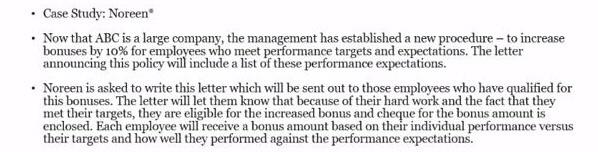 • Case Study: Noreen*

• Now that ABC is a large company, the management has established a new procedure – to increase bonuses by 10% for employees who meet performance targets and expectations. The letter announcing this policy will include a list of these performance expectations.

• Noreen is asked to write this letter which will be sent out to those employees who have qualified for this bonuses. The letter will let them know that because of their hard work and the fact that they met their targets, they are eligible for the increased bonus and cheque for the bonus amount is enclosed. Each employee will receive a bonus amount based on their individual performance versus their targets and how well they performed against the performance expectations.